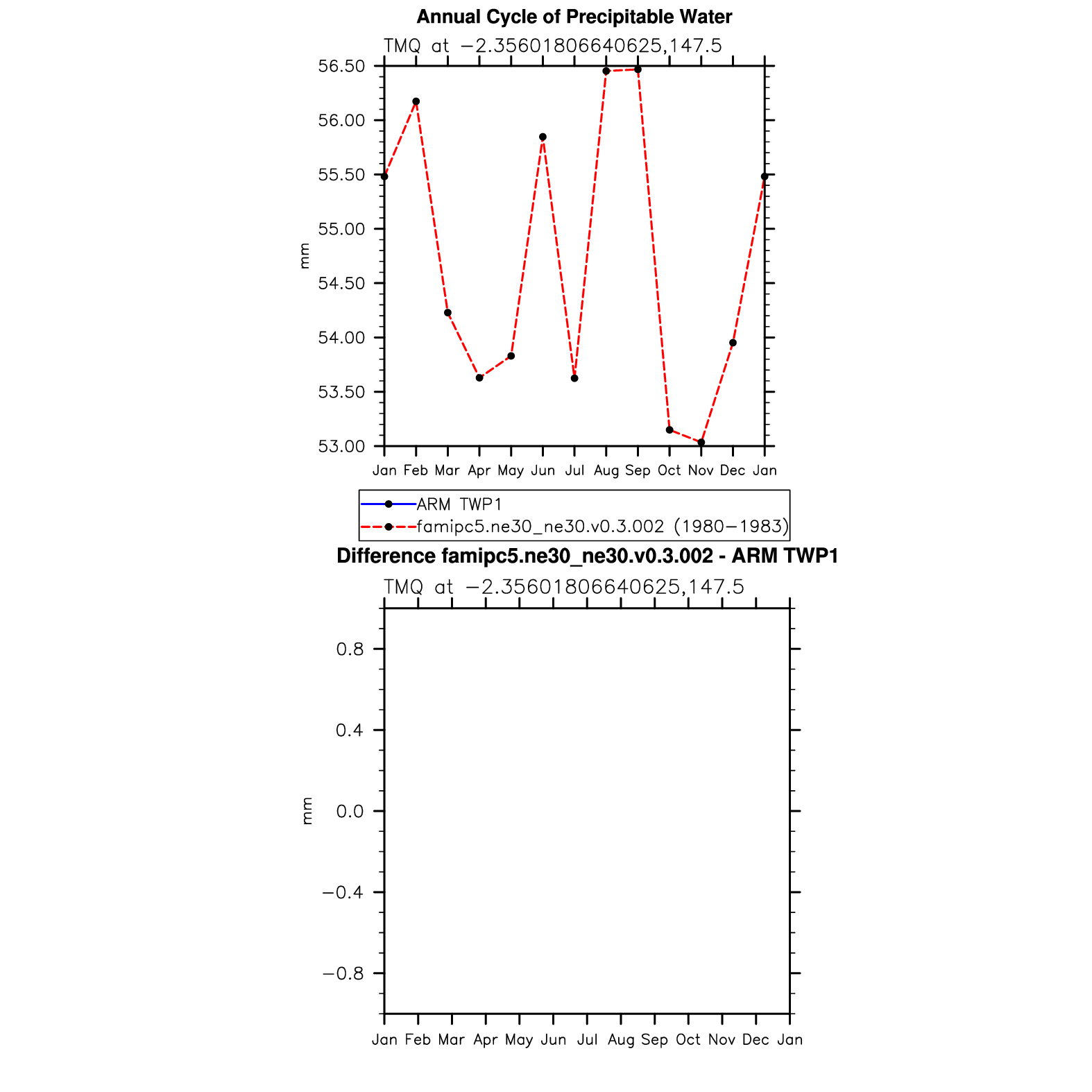 Annual Cycle of Precipitable Water

TMQ at −2.35601806640625,147.5

56.50
56.00
55.50
55.00
54.50
54.00
53.50
53.00

mm

Jan Feb Mar Apr May Jun Jul Aug Sep Oct Nov Dec Jan

ARM TWP1
famipc5.ne30_ne30.v0.3.002 (1980−1983)

Difference famipc5.ne30_ne30.v0.3.002 - ARM TWP1

TMQ at −2.35601806640625,147.5

0.8
0.4
0.0
−0.4
−0.8

mm

Jan Feb Mar Apr May Jun Jul Aug Sep Oct Nov Dec Jan